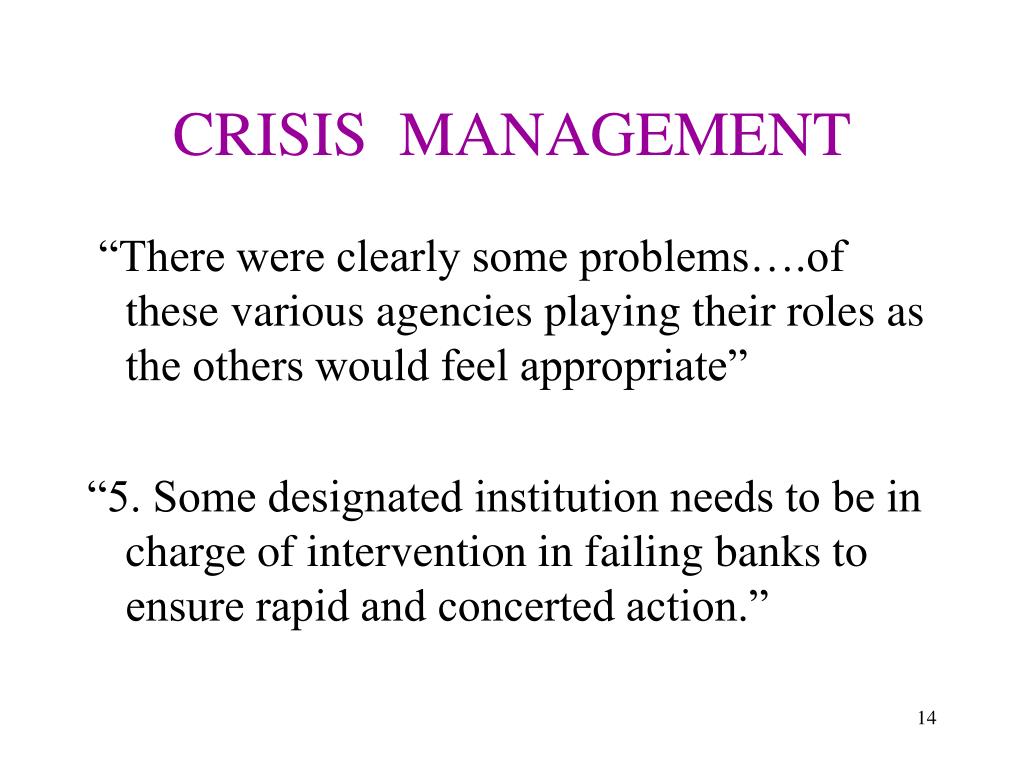 CRISIS MANAGEMENT

“There were clearly some problems….of these various agencies playing their roles as the others would feel appropriate”

“5. Some designated institution needs to be in charge of intervention in failing banks to ensure rapid and concerted action.”

14